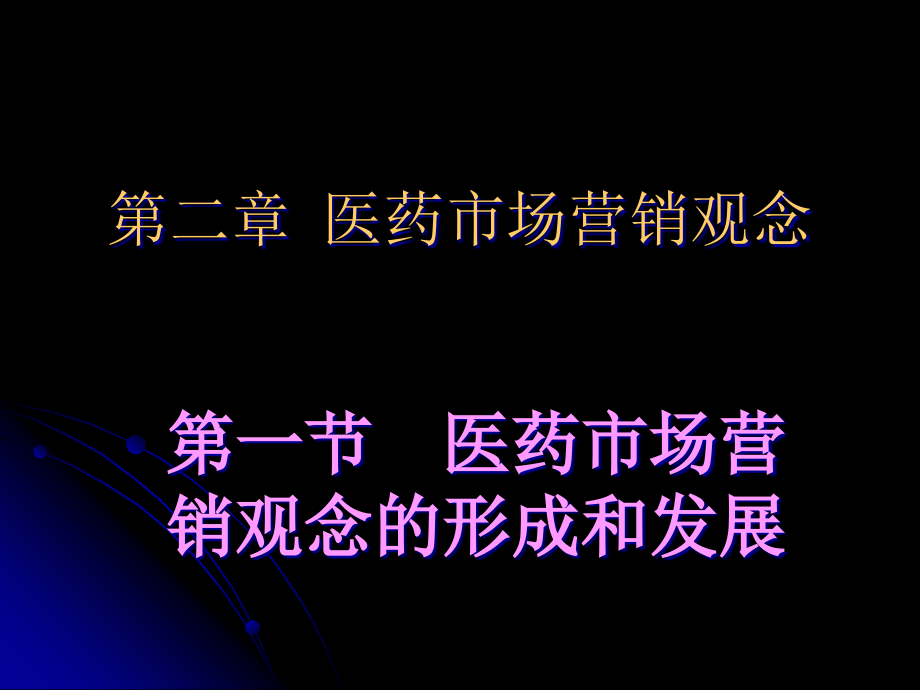 第二章 医药市场营销观念

第一节 医药市场营销观念的形成和发展